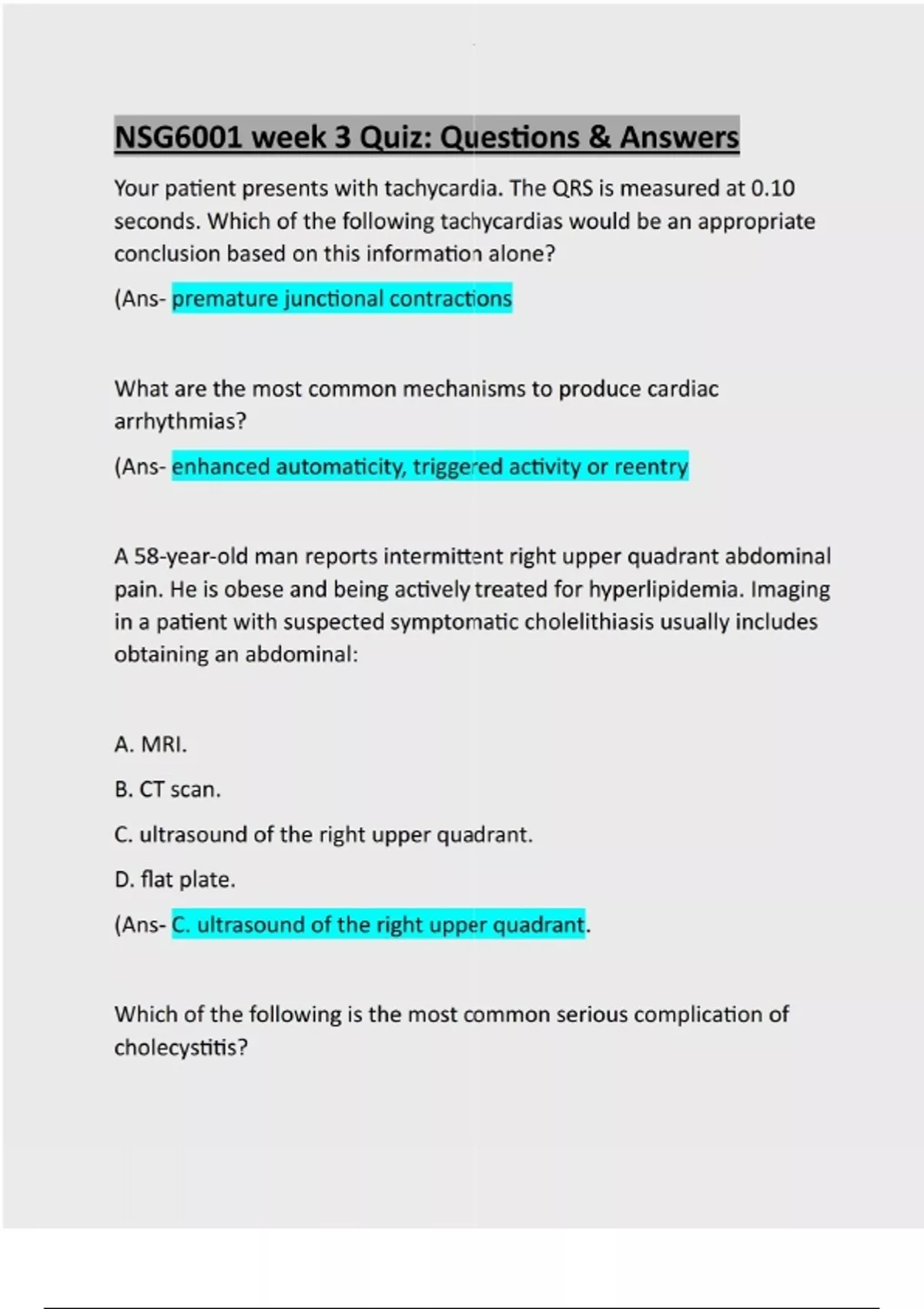 NSG6001 week 3 Quiz: Questions & Answers

Your patient presents with tachycardia. The QRS is measured at 0.10 seconds. Which of the following tachycardias would be an appropriate conclusion based on this information alone?

(Ans- premature junctional contractions

What are the most common mechanisms to produce cardiac arrhythmias?

(Ans- enhanced automaticity, triggered activity or reentry

A 58-year-old man reports intermittent right upper quadrant abdominal pain. He is obese and being actively treated for hyperlipidemia. Imaging in a patient with suspected symptomatic cholelithiasis usually includes obtaining an abdominal:

A. MRI.

B. CT scan.

C. ultrasound of the right upper quadrant.

D. flat plate.

(Ans- C. ultrasound of the right upper quadrant.

Which of the following is the most common serious complication of cholecystitis?